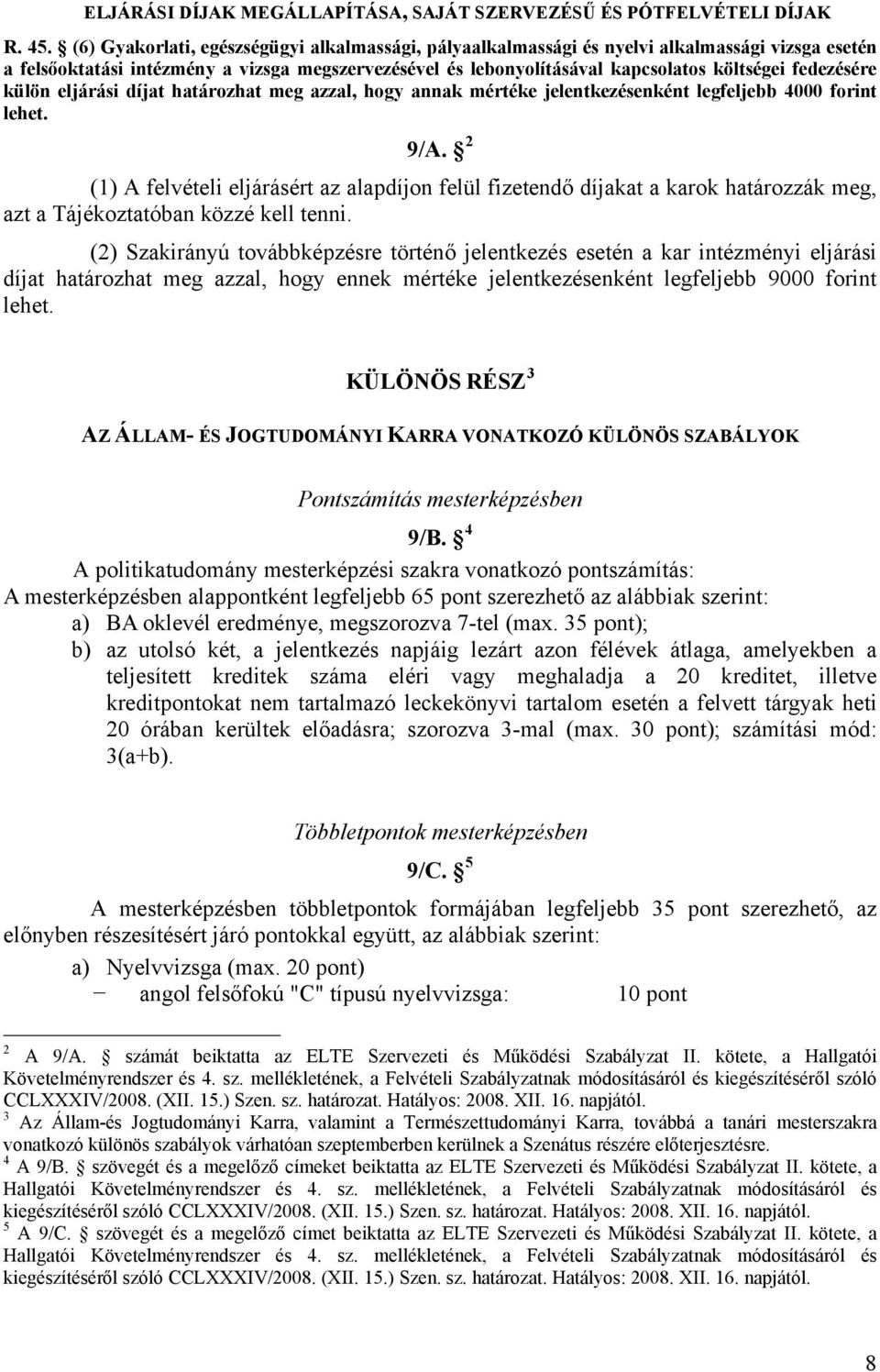 ELJÁRÁSI DÍJAK MEGÁLLAPÍTÁSA, SAJÁT SZERVEZÉSŰ ÉS PÓTFELVÉTELI DÍJAK

R. 45. § (6) Gyakorlati, egészségügyi alkalmassági, pályaalkalmassági és nyelvi alkalmassági vizsga esetén a felsőoktatási intézmény a vizsga megszervezésével és lebonyolításával kapcsolatos költségei fedezésére külön eljárási díjat határozhat meg azzal, hogy annak mértéke jelentkezésenként legfeljebb 4000 forint lehet.

9/A. § $^2$

(1) A felvételi eljárásért az alapdíjon felül fizetendő díjakat a karok határozzák meg, azt a Tájékoztatóban közzé kell tenni.

(2) Szakirányú továbbképzésre történő jelentkezés esetén a kar intézményi eljárási díjat határozhat meg azzal, hogy ennek mértéke jelentkezésenként legfeljebb 9000 forint lehet.

KÜLÖNÖS RÉSZ $^3$

AZ ÁLLAM- ÉS JOGTUDOMÁNYI KARRA VONATKOZÓ KÜLÖNÖS SZABÁLYOK

Pontszámítás mesterképzésben

9/B. § $^4$

A politikatudomány mesterképzési szakra vonatkozó pontszámítás:
A mesterképzésben alappontként legfeljebb 65 pont szerezhető az alábbiak szerint:
a) BA oklevél eredménye, megszorozva 7-tel (max. 35 pont);
b) az utolsó két, a jelentkezés napjáig lezárt azon félévek átlaga, amelyekben a teljesített kreditek száma eléri vagy meghaladja a 20 kreditet, illetve kreditpontokat nem tartalmazó leckekönyvi tartalom esetén a felvett tárgyak heti 20 órában kerültek előadásra; szorozva 3-mal (max. 30 pont); számítási mód: 3(a+b).

Többletpontok mesterképzésben

9/C. § $^5$

A mesterképzésben többletpontok formájában legfeljebb 35 pont szerezhető, az előnyben részesítésért járó pontokkal együtt, az alábbiak szerint:

a) Nyelvvizsga (max. 20 pont)
− angol felsőfokú "C" típusú nyelvvizsga: 10 pont

$^2$ A 9/A. § számát beiktatta az ELTE Szervezeti és Működési Szabályzat II. kötete, a Hallgatói Követelményrendszer és 4. sz. mellékletének, a Felvételi Szabályzatnak módosításáról és kiegészítéséről szóló CCLXXXIV/2008. (XII. 15.) Szen. sz. határozat. Hatályos: 2008. XII. 16. napjától.
$^3$ Az Állam-és Jogtudományi Karra, valamint a Természettudományi Karra, továbbá a tanári mesterszakra vonatkozó különös szabályok várhatóan szeptemberben kerülnek a Szenátus részére előterjesztésre.
$^4$ A 9/B. § szövegét és a megelőző címeket beiktatta az ELTE Szervezeti és Működési Szabályzat II. kötete, a Hallgatói Követelményrendszer és 4. sz. mellékletének, a Felvételi Szabályzatnak módosításáról és kiegészítéséről szóló CCLXXXIV/2008. (XII. 15.) Szen. sz. határozat. Hatályos: 2008. XII. 16. napjától.
$^5$ A 9/C. § szövegét és a megelőző címet beiktatta az ELTE Szervezeti és Működési Szabályzat II. kötete, a Hallgatói Követelményrendszer és 4. sz. mellékletének, a Felvételi Szabályzatnak módosításáról és kiegészítéséről szóló CCLXXXIV/2008. (XII. 15.) Szen. sz. határozat. Hatályos: 2008. XII. 16. napjától.

8